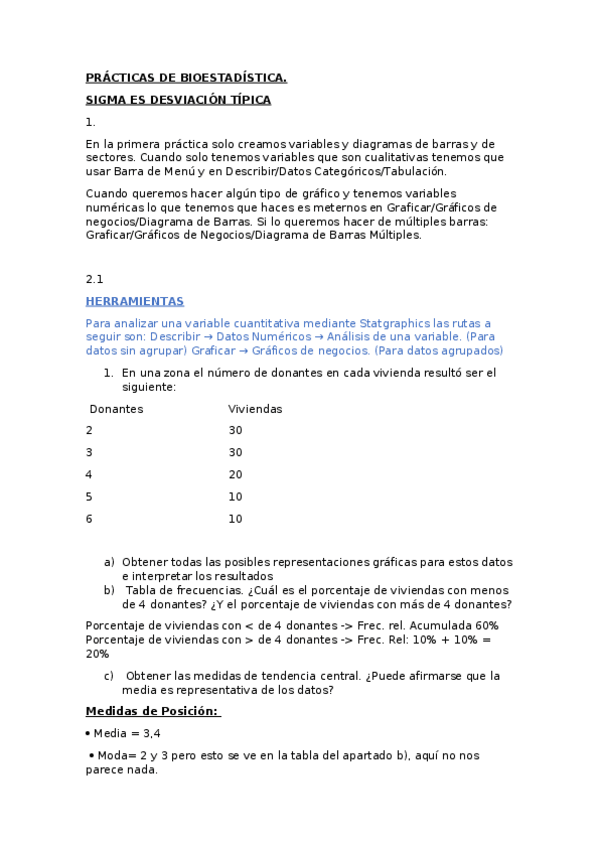 PRÁCTICAS DE BIOESTADÍSTICA.

SIGMA ES DESVIACIÓN TÍPICA

1.

En la primera práctica solo creamos variables y diagramas de barras y de sectores. Cuando solo tenemos variables que son cualitativas tenemos que usar Barra de Menú y en Describir/Datos Categóricos/Tabulación.

Cuando queremos hacer algún tipo de gráfico y tenemos variables numéricas lo que tenemos que haces es meternos en Graficar/Gráficos de negocios/Diagrama de Barras. Si lo queremos hacer de múltiples barras: Graficar/Gráficos de Negocios/Diagrama de Barras Múltiples.

2.1

HERRAMIENTAS

Para analizar una variable cuantitativa mediante Statgraphics las rutas a seguir son: Describir → Datos Numéricos → Análisis de una variable. (Para datos sin agrupar) Graficar → Gráficos de negocios. (Para datos agrupados)

1. En una zona el número de donantes en cada vivienda resultó ser el siguiente:

| Donantes | Viviendas |
|---|---|
| 2 | 30 |
| 3 | 30 |
| 4 | 20 |
| 5 | 10 |
| 6 | 10 |

a) Obtener todas las posibles representaciones gráficas para estos datos e interpretar los resultados
b) Tabla de frecuencias. ¿Cuál es el porcentaje de viviendas con menos de 4 donantes? ¿Y el porcentaje de viviendas con más de 4 donantes?

Porcentaje de viviendas con < de 4 donantes -> Frec. rel. Acumulada 60%
Porcentaje de viviendas con > de 4 donantes -> Frec. Rel: 10% + 10% = 20%

c) Obtener las medidas de tendencia central. ¿Puede afirmarse que la media es representativa de los datos?

Medidas de Posición:

• Media = 3,4

• Moda= 2 y 3 pero esto se ve en la tabla del apartado b), aquí no nos parece nada.